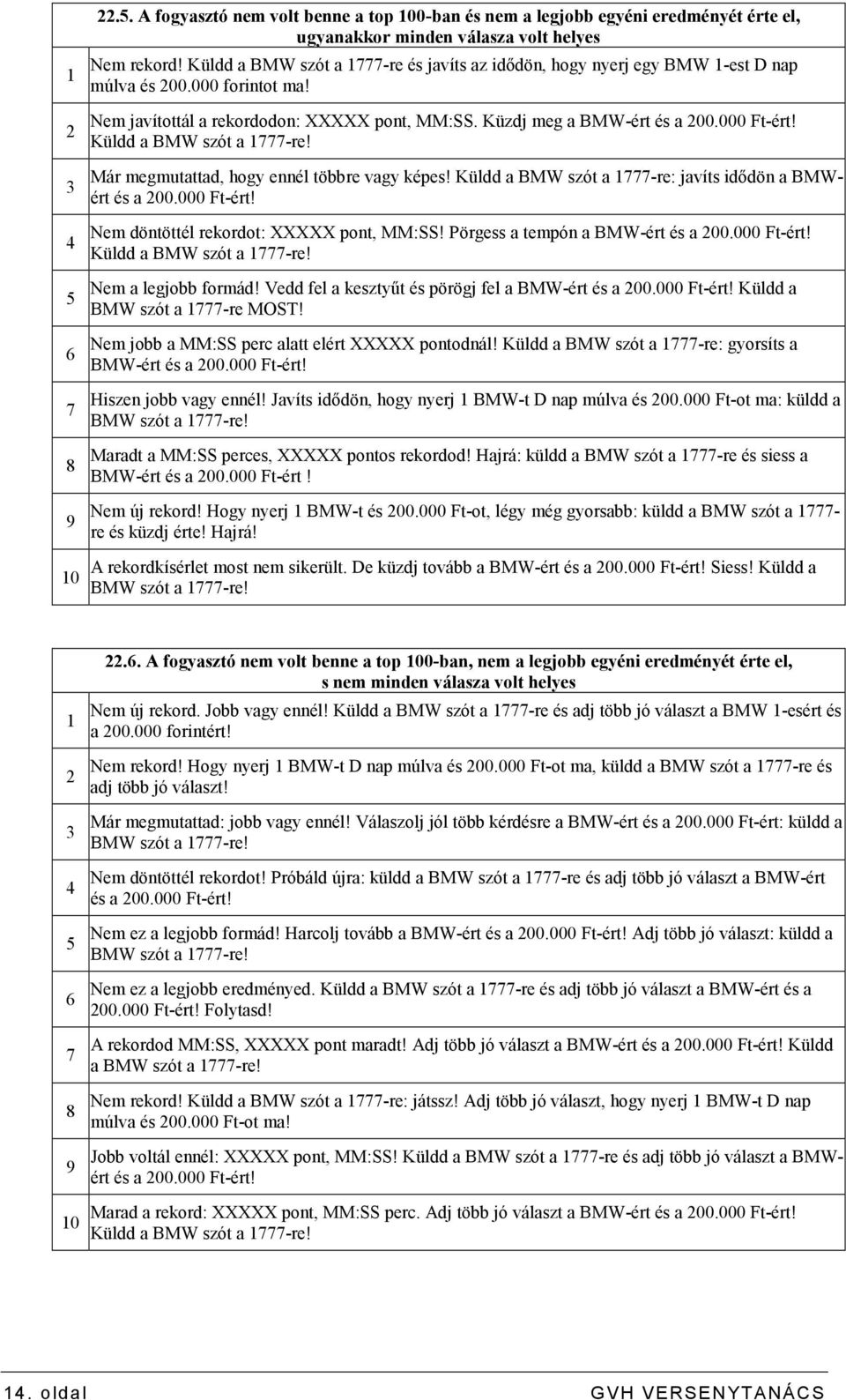 |  | 22.5. A fogyasztó nem volt benne a top 100-ban és nem a legjobb egyéni eredményét érte el, ugyanakkor minden válasza volt helyes |
|---|---|
| 1 | Nem rekord! Küldd a BMW szót a 1777-re és javíts az idődön, hogy nyerj egy BMW 1-est D nap múlva és 200.000 forintot ma! |
| 2 | Nem javítottál a rekordodon: XXXXX pont, MM:SS. Küzdj meg a BMW-ért és a 200.000 Ft-ért! Küldd a BMW szót a 1777-re! |
| 3 | Már megmutattad, hogy ennél többre vagy képes! Küldd a BMW szót a 1777-re: javíts idődön a BMW-ért és a 200.000 Ft-ért! |
| 4 | Nem döntöttél rekordot: XXXXX pont, MM:SS! Pörgess a tempón a BMW-ért és a 200.000 Ft-ért! Küldd a BMW szót a 1777-re! |
| 5 | Nem a legjobb formád! Vedd fel a kesztyűt és pörögj fel a BMW-ért és a 200.000 Ft-ért! Küldd a BMW szót a 1777-re MOST! |
| 6 | Nem jobb a MM:SS perc alatt elért XXXXX pontodnál! Küldd a BMW szót a 1777-re: gyorsíts a BMW-ért és a 200.000 Ft-ért! |
| 7 | Hiszen jobb vagy ennél! Javíts idődön, hogy nyerj 1 BMW-t D nap múlva és 200.000 Ft-ot ma: küldd a BMW szót a 1777-re! |
| 8 | Maradt a MM:SS perces, XXXXX pontos rekordod! Hajrá: küldd a BMW szót a 1777-re és siess a BMW-ért és a 200.000 Ft-ért ! |
| 9 | Nem új rekord! Hogy nyerj 1 BMW-t és 200.000 Ft-ot, légy még gyorsabb: küldd a BMW szót a 1777-re és küzdj érte! Hajrá! |
| 10 | A rekordkísérlet most nem sikerült. De küzdj tovább a BMW-ért és a 200.000 Ft-ért! Siess! Küldd a BMW szót a 1777-re! |

|  | 22.6. A fogyasztó nem volt benne a top 100-ban, nem a legjobb egyéni eredményét érte el, s nem minden válasza volt helyes |
|---|---|
| 1 | Nem új rekord. Jobb vagy ennél! Küldd a BMW szót a 1777-re és adj több jó választ a BMW 1-esért és a 200.000 forintért! |
| 2 | Nem rekord! Hogy nyerj 1 BMW-t D nap múlva és 200.000 Ft-ot ma, küldd a BMW szót a 1777-re és adj több jó választ! |
| 3 | Már megmutattad: jobb vagy ennél! Válaszolj jól több kérdésre a BMW-ért és a 200.000 Ft-ért: küldd a BMW szót a 1777-re! |
| 4 | Nem döntöttél rekordot! Próbáld újra: küldd a BMW szót a 1777-re és adj több jó választ a BMW-ért és a 200.000 Ft-ért! |
| 5 | Nem ez a legjobb formád! Harcolj tovább a BMW-ért és a 200.000 Ft-ért! Adj több jó választ: küldd a BMW szót a 1777-re! |
| 6 | Nem ez a legjobb eredményed. Küldd a BMW szót a 1777-re és adj több jó választ a BMW-ért és a 200.000 Ft-ért! Folytasd! |
| 7 | A rekordod MM:SS, XXXXX pont maradt! Adj több jó választ a BMW-ért és a 200.000 Ft-ért! Küldd a BMW szót a 1777-re! |
| 8 | Nem rekord! Küldd a BMW szót a 1777-re: játssz! Adj több jó választ, hogy nyerj 1 BMW-t D nap múlva és 200.000 Ft-ot ma! |
| 9 | Jobb voltál ennél: XXXXX pont, MM:SS! Küldd a BMW szót a 1777-re és adj több jó választ a BMW-ért és a 200.000 Ft-ért! |
| 10 | Marad a rekord: XXXXX pont, MM:SS perc. Adj több jó választ a BMW-ért és a 200.000 Ft-ért! Küldd a BMW szót a 1777-re! |

14. oldal GVH VERSENYTANÁCS